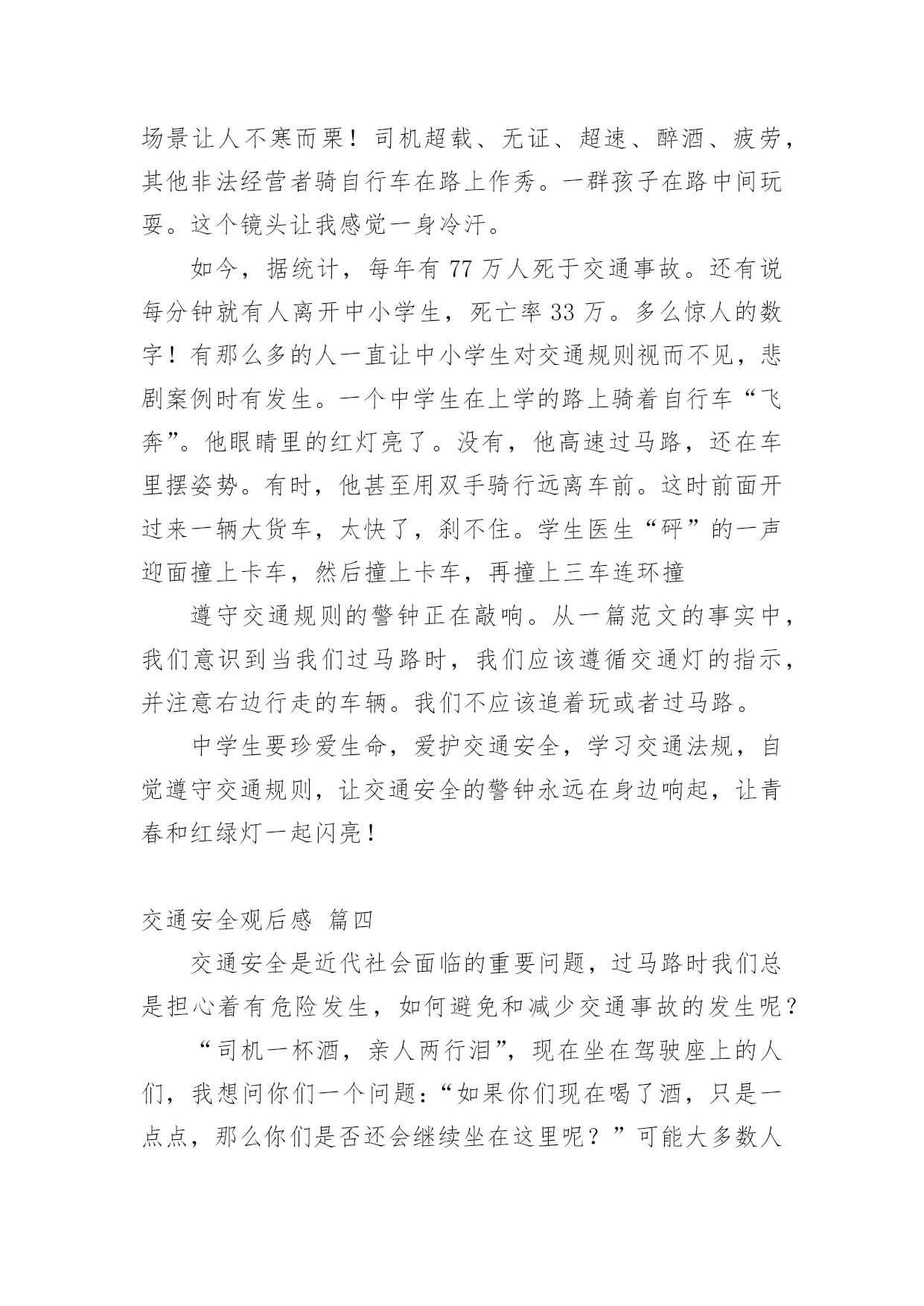 场景让人不寒而栗！司机超载、无证、超速、醉酒、疲劳，其他非法经营者骑自行车在路上作秀。一群孩子在路中间玩耍。这个镜头让我感觉一身冷汗。

如今，据统计，每年有 77 万人死于交通事故。还有说每分钟就有人离开中小学生，死亡率 33 万。多么惊人的数字！有那么多的人一直让中小学生对交通规则视而不见，悲剧案例时有发生。一个中学生在上学的路上骑着自行车“飞奔”。他眼睛里的红灯亮了。没有，他高速过马路，还在车里摆姿势。有时，他甚至用双手骑行远离车前。这时前面开过来一辆大货车，太快了，刹不住。学生医生“砰”的一声迎面撞上卡车，然后撞上卡车，再撞上三车连环撞

遵守交通规则的警钟正在敲响。从一篇范文的事实中，我们意识到当我们过马路时，我们应该遵循交通灯的指示，并注意右边行走的车辆。我们不应该追着玩或者过马路。

中学生要珍爱生命，爱护交通安全，学习交通法规，自觉遵守交通规则，让交通安全的警钟永远在身边响起，让青春和红绿灯一起闪亮！

交通安全观后感 篇四

交通安全是近代社会面临的重要问题，过马路时我们总是担心着有危险发生，如何避免和减少交通事故的发生呢？

“司机一杯酒，亲人两行泪”，现在坐在驾驶座上的人们，我想问你们一个问题：“如果你们现在喝了酒，只是一点点，那么你们是否还会继续坐在这里呢？”可能大多数人